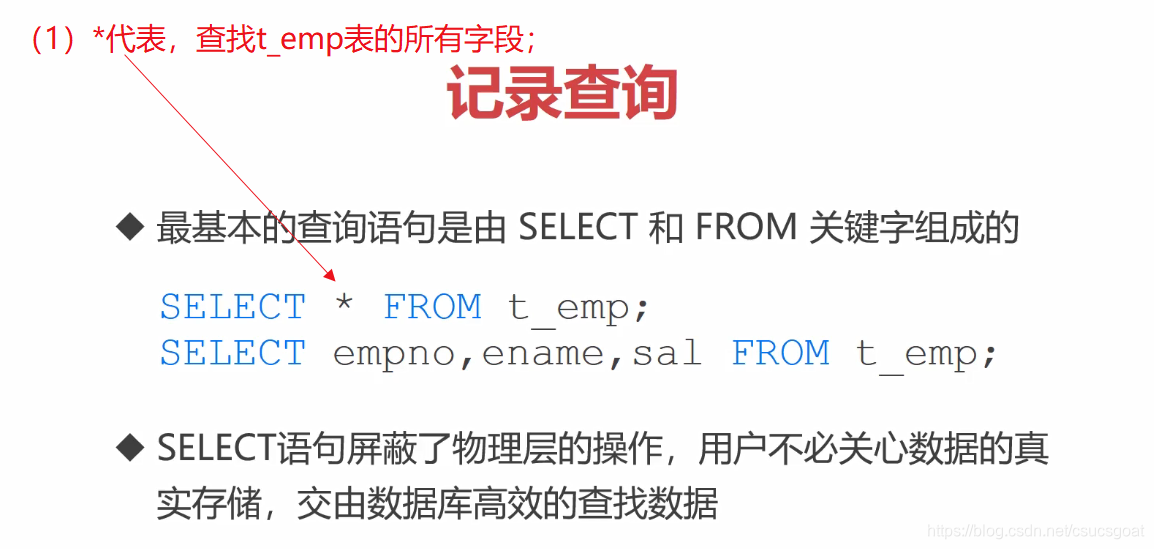 (1)*代表,查找t_emp表的所有字段;

记录查询

◆ 最基本的查询语句是由SELECT和FROM关键字组成的

SELECT * FROM t_emp;
SELECT empno,ename,sal FROM t_emp;

◆ SELECT语句屏蔽了物理层的操作,用户不必关心数据的真实存储,交由数据库高效的查找数据

https://blog.csdn.net/csucsgoat